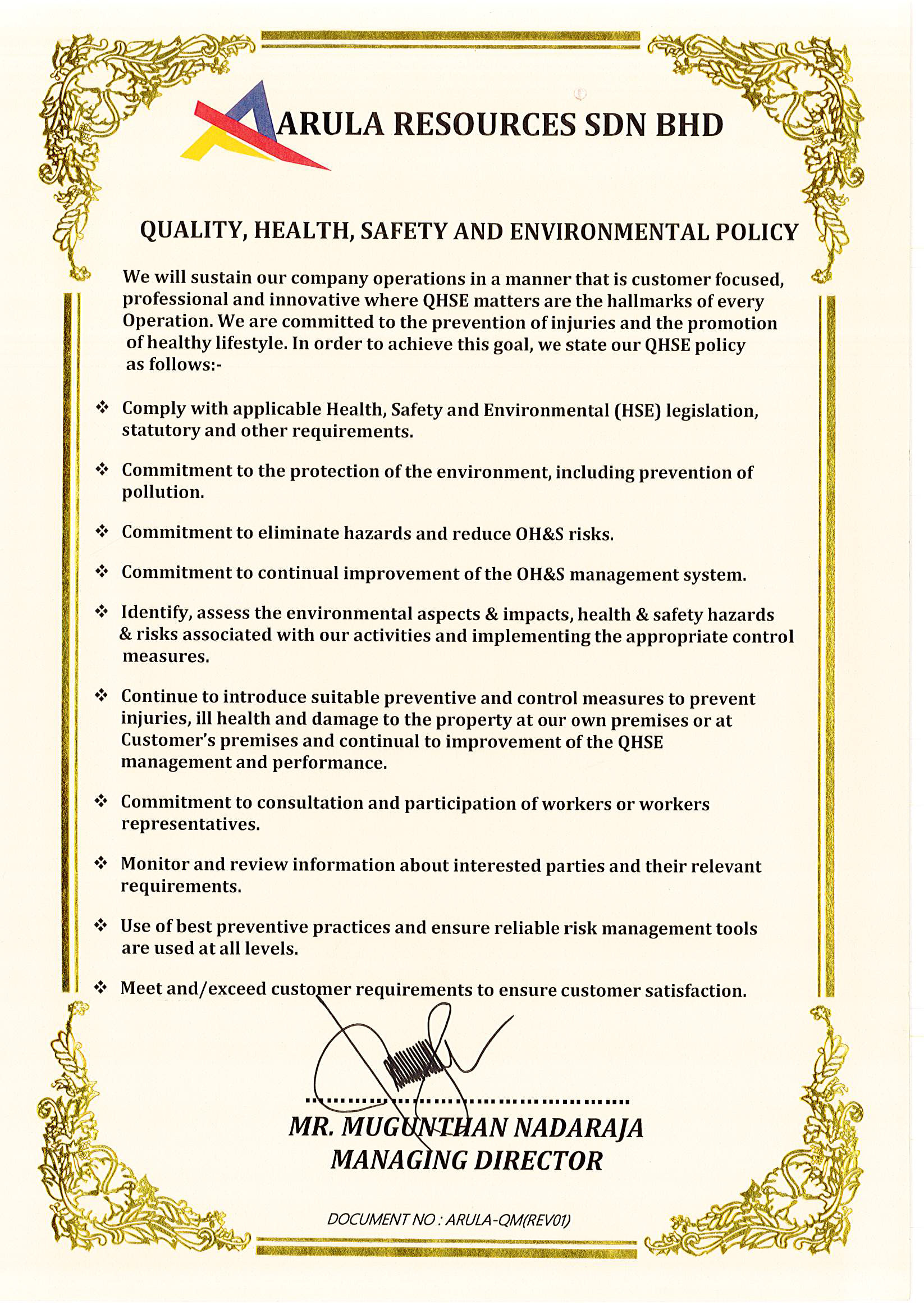 ARULA RESOURCES SDN BHD

QUALITY, HEALTH, SAFETY AND ENVIRONMENTAL POLICY

We will sustain our company operations in a manner that is customer focused, professional and innovative where QHSE matters are the hallmarks of every Operation. We are committed to the prevention of injuries and the promotion of healthy lifestyle. In order to achieve this goal, we state our QHSE policy as follows:-

❖ Comply with applicable Health, Safety and Environmental (HSE) legislation, statutory and other requirements.

❖ Commitment to the protection of the environment, including prevention of pollution.

❖ Commitment to eliminate hazards and reduce OH&S risks.

❖ Commitment to continual improvement of the OH&S management system.

❖ Identify, assess the environmental aspects & impacts, health & safety hazards & risks associated with our activities and implementing the appropriate control measures.

❖ Continue to introduce suitable preventive and control measures to prevent injuries, ill health and damage to the property at our own premises or at Customer's premises and continual to improvement of the QHSE management and performance.

❖ Commitment to consultation and participation of workers or workers representatives.

❖ Monitor and review information about interested parties and their relevant requirements.

❖ Use of best preventive practices and ensure reliable risk management tools are used at all levels.

❖ Meet and/exceed customer requirements to ensure customer satisfaction.

MR. MUGUNTHAN NADARAJA
MANAGING DIRECTOR

DOCUMENT NO : ARULA-QM(REV01)